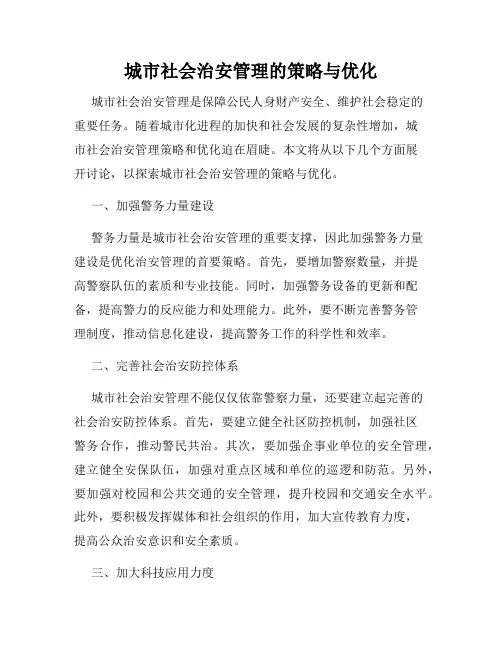 城市社会治安管理的策略与优化

城市社会治安管理是保障公民人身财产安全、维护社会稳定的重要任务。随着城市化进程的加快和社会发展的复杂性增加，城市社会治安管理策略和优化迫在眉睫。本文将从以下几个方面展开讨论，以探索城市社会治安管理的策略与优化。

一、加强警务力量建设

警务力量是城市社会治安管理的重要支撑，因此加强警务力量建设是优化治安管理的首要策略。首先，要增加警察数量，并提高警察队伍的素质和专业技能。同时，加强警务设备的更新和配备，提高警力的反应能力和处理能力。此外，要不断完善警务管理制度，推动信息化建设，提高警务工作的科学性和效率。

二、完善社会治安防控体系

城市社会治安管理不能仅仅依靠警察力量，还要建立起完善的社会治安防控体系。首先，要建立健全社区防控机制，加强社区警务合作，推动警民共治。其次，要加强企事业单位的安全管理，建立健全安保队伍，加强对重点区域和单位的巡逻和防范。另外，要加强对校园和公共交通的安全管理，提升校园和交通安全水平。此外，要积极发挥媒体和社会组织的作用，加大宣传教育力度，提高公众治安意识和安全素质。

三、加大科技应用力度